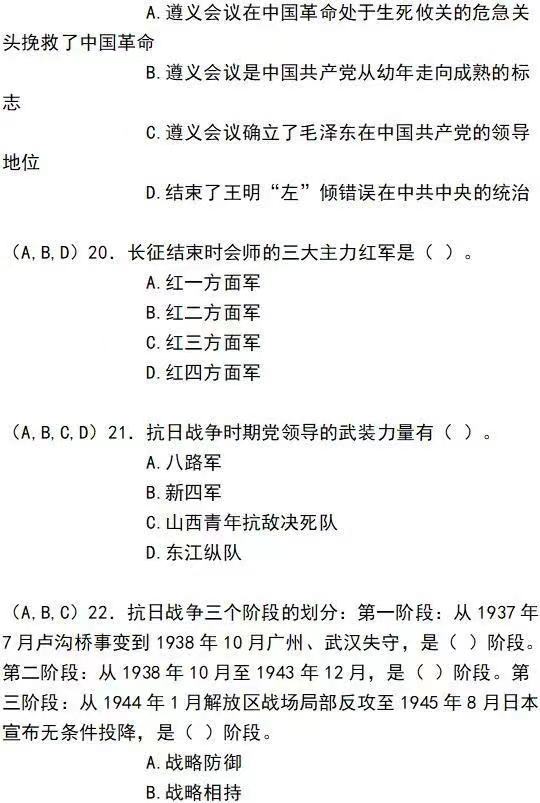 A.遵义会议在中国革命处于生死攸关的危急关头挽救了中国革命

B.遵义会议是中国共产党从幼年走向成熟的标志

C.遵义会议确立了毛泽东在中国共产党的领导地位

D.结束了王明“左”倾错误在中共中央的统治

(A,B,D) 20. 长征结束时会师的三大主力红军是（ ）。

A.红一方面军

B.红二方面军

C.红三方面军

D.红四方面军

(A,B,C,D) 21. 抗日战争时期党领导的武装力量有（ ）。

A.八路军

B.新四军

C.山西青年抗敌决死队

D.东江纵队

(A,B,C) 22. 抗日战争三个阶段的划分：第一阶段：从 1937 年 7 月卢沟桥事变到 1938 年 10 月广州、武汉失守，是（ ）阶段。第二阶段：从 1938 年 10 月至 1943 年 12 月，是（ ）阶段。第三阶段：从 1944 年 1 月解放区战场局部反攻至 1945 年 8 月日本宣布无条件投降，是（ ）阶段。

A.战略防御

B.战略相持